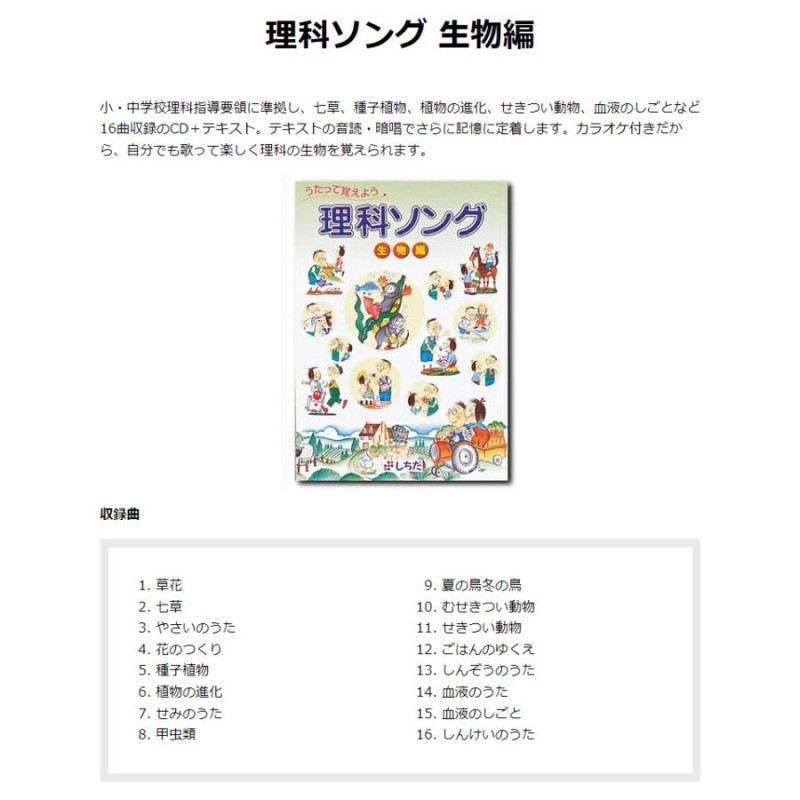 理科ソング 生物編

小・中学校理科指導要領に準拠し、七草、種子植物、植物の進化、せきつい動物、血液のしごとなど16曲収録のCD＋テキスト。テキストの音読・暗唱でさらに記憶に定着します。カラオケ付きだから、自分でも歌って楽しく理科の生物を覚えられます。

うたって覚えよう

理科ソング

生物編

しちだ

収録曲

1. 草花
2. 七草
3. やさいのうた
4. 花のつくり
5. 種子植物
6. 植物の進化
7. せみのうた
8. 甲虫類

9. 夏の鳥冬の鳥
10. むせきつい動物
11. せきつい動物
12. ごはんのゆくえ
13. しんぞうのうた
14. 血液のうた
15. 血液のしごと
16. しんけいのうた